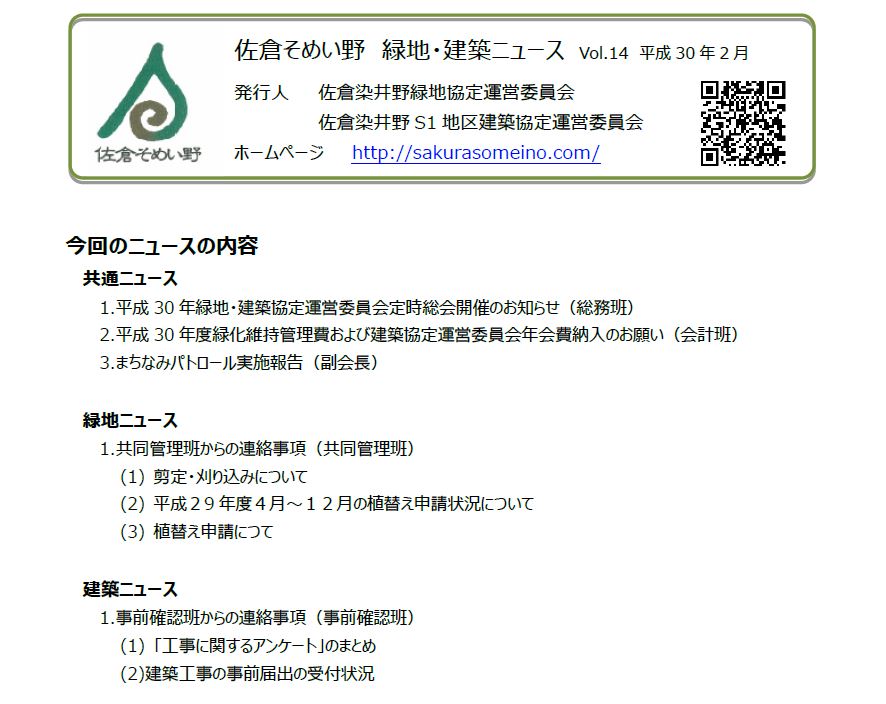 佐倉そめい野

佐倉そめい野　緑地・建築ニュース　Vol.14　平成 30 年 2 月

発行人　佐倉染井野緑地協定運営委員会
佐倉染井野 S1 地区建築協定運営委員会

ホームページ　http://sakurasomeino.com/

今回のニュースの内容

共通ニュース
1.平成 30 年緑地・建築協定運営委員会定時総会開催のお知らせ（総務班）
2.平成 30 年度緑化維持管理費および建築協定運営委員会年会費納入のお願い（会計班）
3.まちなみパトロール実施報告（副会長）

緑地ニュース
1.共同管理班からの連絡事項（共同管理班）
(1) 剪定・刈り込みについて
(2) 平成２９年度４月～１２月の植替え申請状況について
(3) 植替え申請につて

建築ニュース
1.事前確認班からの連絡事項（事前確認班）
(1)「工事に関するアンケート」のまとめ
(2)建築工事の事前届出の受付状況